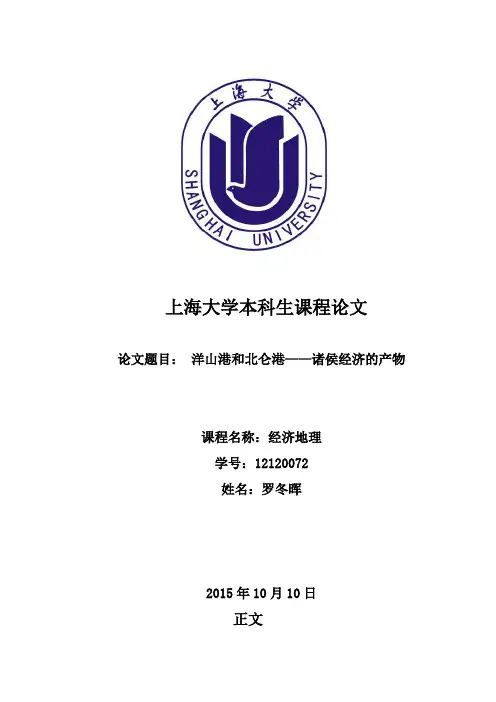 上海大学

SHANGHAI UNIVERSITY

上海大学本科生课程论文

论文题目： 洋山港和北仑港——诸侯经济的产物

课程名称：经济地理

学号：12120072

姓名：罗冬晖

2015 年 10 月 10 日

正文